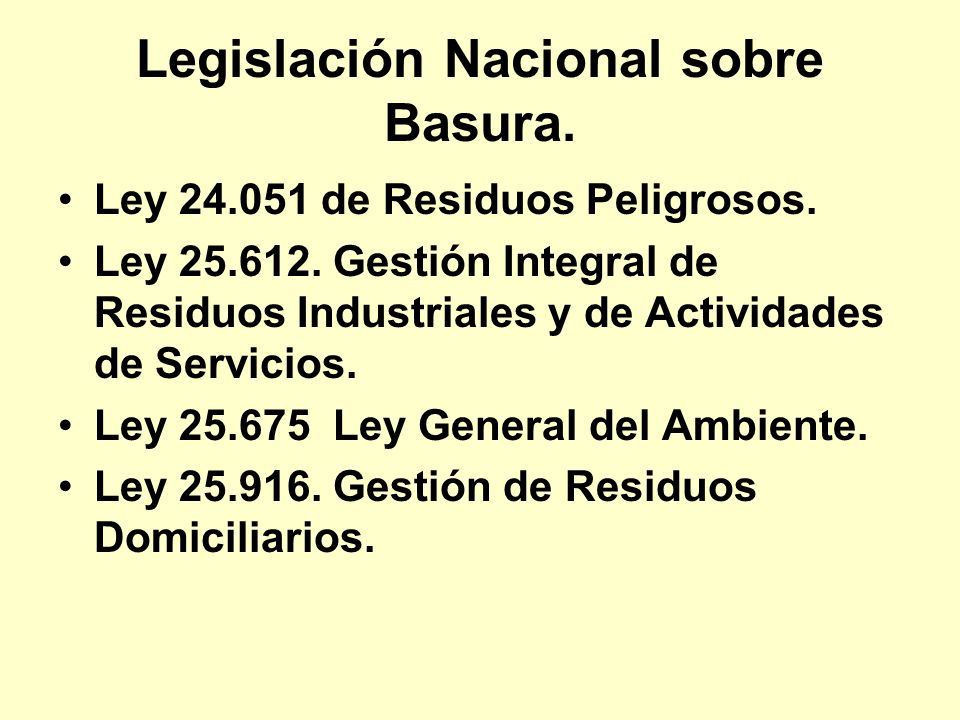 Legislación Nacional sobre Basura.

• Ley 24.051 de Residuos Peligrosos.
• Ley 25.612. Gestión Integral de Residuos Industriales y de Actividades de Servicios.
• Ley 25.675 Ley General del Ambiente.
• Ley 25.916. Gestión de Residuos Domiciliarios.